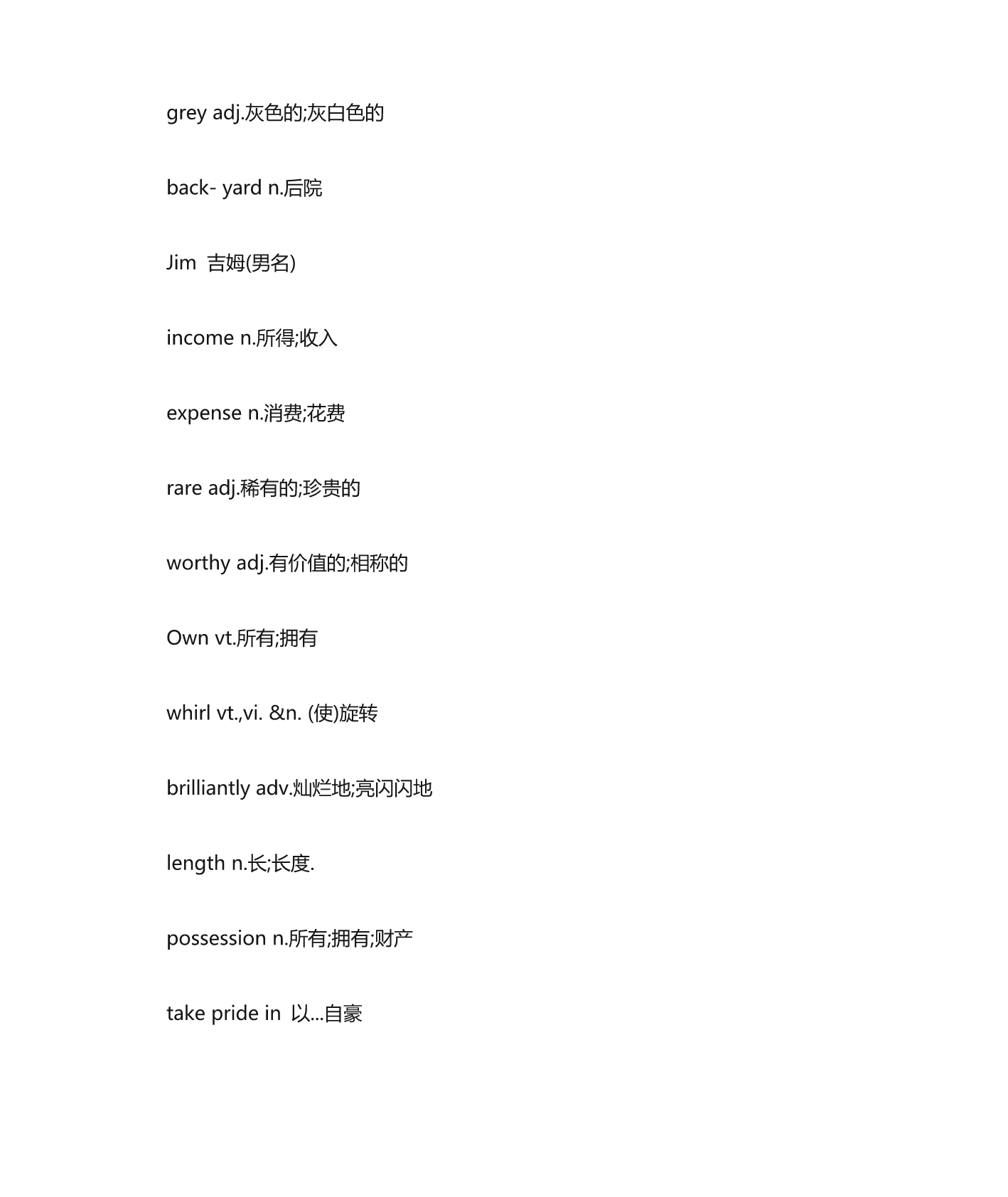 grey adj.灰色的;灰白色的

back- yard n.后院

Jim 吉姆(男名)

income n.所得;收入

expense n.消费;花费

rare adj.稀有的;珍贵的

worthy adj.有价值的;相称的

Own vt.所有;拥有

whirl vt.,vi. &n. (使)旋转

brilliantly adv.灿烂地;亮闪闪地

length n.长;长度.

possession n.所有;拥有;财产

take pride in 以...自豪